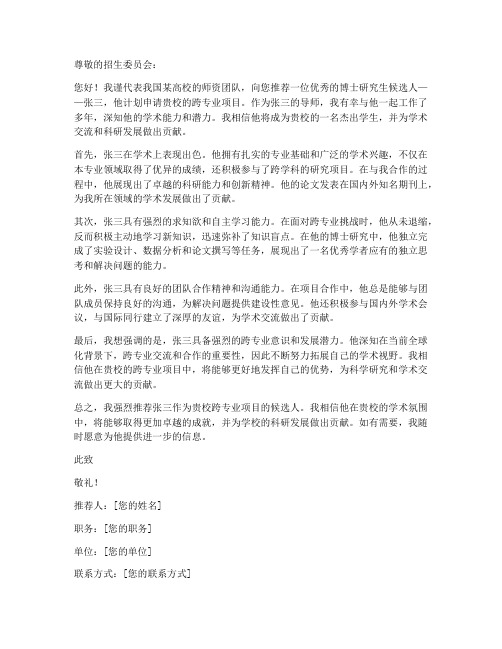 尊敬的招生委员会：

您好！我谨代表我国某高校的师资团队，向您推荐一位优秀的博士研究生候选人——张三，他计划申请贵校的跨专业项目。作为张三的导师，我有幸与他一起工作了多年，深知他的学术能力和潜力。我相信他将成为贵校的一名杰出学生，并为学术交流和科研发展做出贡献。

首先，张三在学术上表现出色。他拥有扎实的专业基础和广泛的学术兴趣，不仅在本专业领域取得了优异的成绩，还积极参与了跨学科的研究项目。在与我合作的过程中，他展现出了卓越的科研能力和创新精神。他的论文发表在国内外知名期刊上，为我所在领域的学术发展做出了贡献。

其次，张三具有强烈的求知欲和自主学习能力。在面对跨专业挑战时，他从未退缩，反而积极主动地学习新知识，迅速弥补了知识盲点。在他的博士研究中，他独立完成了实验设计、数据分析和论文撰写等任务，展现出了一名优秀学者应有的独立思考和解决问题的能力。

此外，张三具有良好的团队合作精神和沟通能力。在项目合作中，他总是能够与团队成员保持良好的沟通，为解决问题提供建设性意见。他还积极参与国内外学术会议，与国际同行建立了深厚的友谊，为学术交流做出了贡献。

最后，我想强调的是，张三具备强烈的跨专业意识和发展潜力。他深知在当前全球化背景下，跨专业交流和合作的重要性，因此不断努力拓展自己的学术视野。我相信他在贵校的跨专业项目中，将能够更好地发挥自己的优势，为科学研究和学术交流做出更大的贡献。

总之，我强烈推荐张三作为贵校跨专业项目的候选人。我相信他在贵校的学术氛围中，将能够取得更加卓越的成就，并为学校的科研发展做出贡献。如有需要，我随时愿意为他提供进一步的信息。

此致

敬礼！

推荐人：[您的姓名]

职务：[您的职务]

单位：[您的单位]

联系方式：[您的联系方式]